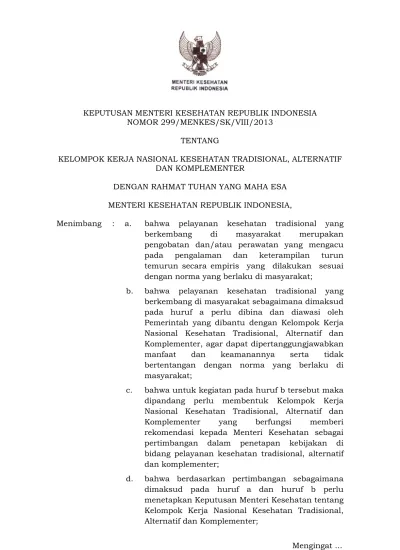 MENTERI KESEHATAN
REPUBLIK INDONESIA

KEPUTUSAN MENTERI KESEHATAN REPUBLIK INDONESIA
NOMOR 299/MENKES/SK/VIII/2013

TENTANG

KELOMPOK KERJA NASIONAL KESEHATAN TRADISIONAL, ALTERNATIF DAN KOMPLEMENTER

DENGAN RAHMAT TUHAN YANG MAHA ESA

MENTERI KESEHATAN REPUBLIK INDONESIA,

Menimbang : a. bahwa pelayanan kesehatan tradisional yang berkembang di masyarakat merupakan pengobatan dan/atau perawatan yang mengacu pada pengalaman dan keterampilan turun temurun secara empiris yang dilakukan sesuai dengan norma yang berlaku di masyarakat;

b. bahwa pelayanan kesehatan tradisional yang berkembang di masyarakat sebagaimana dimaksud pada huruf a perlu dibina dan diawasi oleh Pemerintah yang dibantu dengan Kelompok Kerja Nasional Kesehatan Tradisional, Alternatif dan Komplementer, agar dapat dipertanggungjawabkan manfaat dan keamanannya serta tidak bertentangan dengan norma yang berlaku di masyarakat;

c. bahwa untuk kegiatan pada huruf b tersebut maka dipandang perlu membentuk Kelompok Kerja Nasional Kesehatan Tradisional, Alternatif dan Komplementer yang berfungsi memberi rekomendasi kepada Menteri Kesehatan sebagai pertimbangan dalam penetapan kebijakan di bidang pelayanan kesehatan tradisional, alternatif dan komplementer;

d. bahwa berdasarkan pertimbangan sebagaimana dimaksud pada huruf a dan huruf b perlu menetapkan Keputusan Menteri Kesehatan tentang Kelompok Kerja Nasional Kesehatan Tradisional, Alternatif dan Komplementer;

Mengingat ...